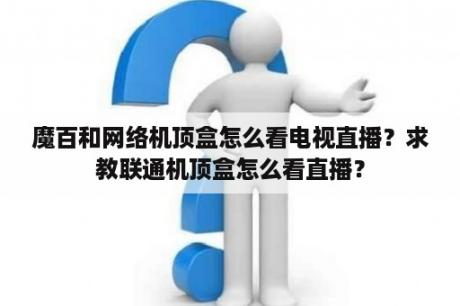 魔百和网络机顶盒怎么看电视直播？求教联通机顶盒怎么看直播？